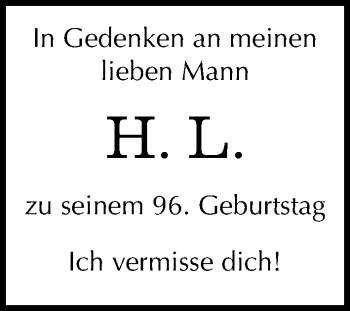 In Gedenken an meinen lieben Mann

H. L.

zu seinem 96. Geburtstag

Ich vermisse dich!